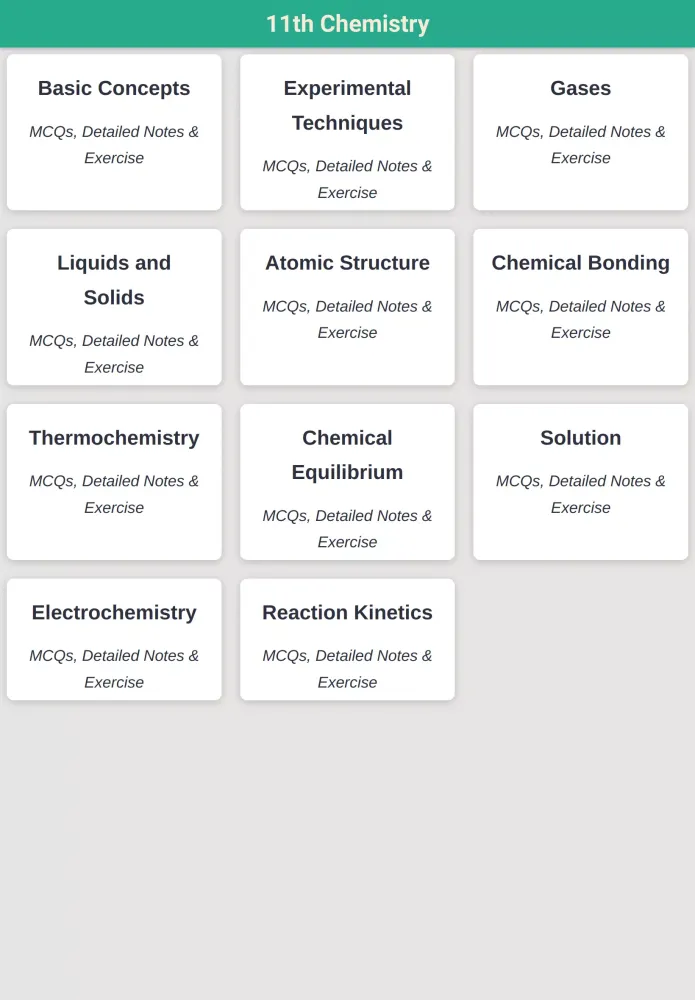 11th Chemistry

Basic Concepts
MCQs, Detailed Notes & Exercise

Experimental Techniques
MCQs, Detailed Notes & Exercise

Gases
MCQs, Detailed Notes & Exercise

Liquids and Solids
MCQs, Detailed Notes & Exercise

Atomic Structure
MCQs, Detailed Notes & Exercise

Chemical Bonding
MCQs, Detailed Notes & Exercise

Thermochemistry
MCQs, Detailed Notes & Exercise

Chemical Equilibrium
MCQs, Detailed Notes & Exercise

Solution
MCQs, Detailed Notes & Exercise

Electrochemistry
MCQs, Detailed Notes & Exercise

Reaction Kinetics
MCQs, Detailed Notes & Exercise